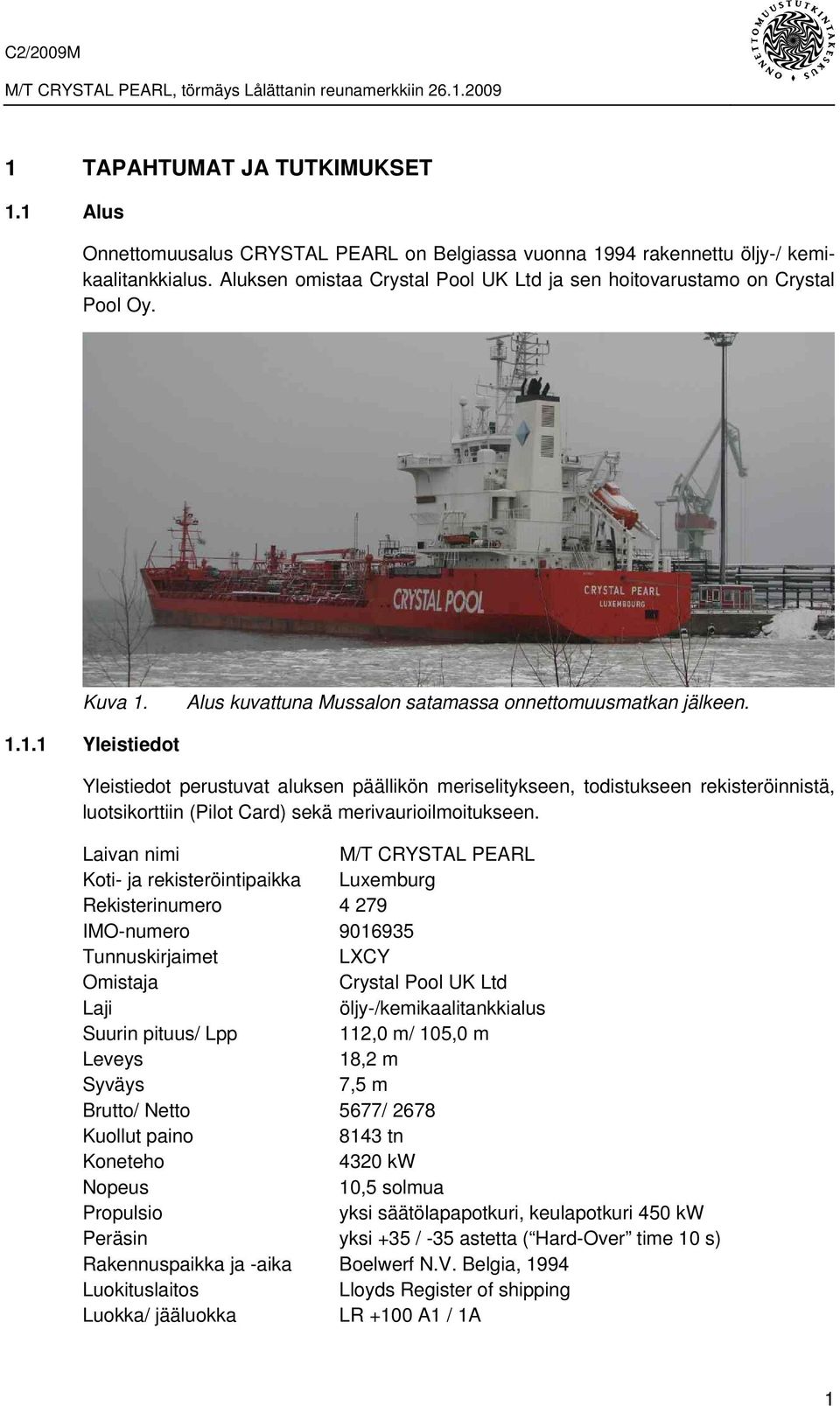 C2/2009M

M/T CRYSTAL PEARL, törmäys Lålättanin reunamerkkiin 26.1.2009

ONNETTOMUUSTUTKINTAKESKUS

1 TAPAHTUMAT JA TUTKIMUKSET

1.1 Alus

Onnettomuusalus CRYSTAL PEARL on Belgiassa vuonna 1994 rakennettu öljy-/ kemikaalitankkialus. Aluksen omistaa Crystal Pool UK Ltd ja sen hoitovarustamo on Crystal Pool Oy.

CRYSTAL POOL

CRYSTAL PEARL
LUXEMBOURG

Kuva 1. Alus kuvattuna Mussalon satamassa onnettomuusmatkan jälkeen.

1.1.1 Yleistiedot

Yleistiedot perustuvat aluksen päällikön meriselitykseen, todistukseen rekisteröinnistä, luotsikorttiin (Pilot Card) sekä merivaurioilmoitukseen.

| | |
|---|---|
| Laivan nimi | M/T CRYSTAL PEARL |
| Koti- ja rekisteröintipaikka | Luxemburg |
| Rekisterinumero | 4 279 |
| IMO-numero | 9016935 |
| Tunnuskirjaimet | LXCY |
| Omistaja | Crystal Pool UK Ltd |
| Laji | öljy-/kemikaalitankkialus |
| Suurin pituus/ Lpp | 112,0 m/ 105,0 m |
| Leveys | 18,2 m |
| Syväys | 7,5 m |
| Brutto/ Netto | 5677/ 2678 |
| Kuollut paino | 8143 tn |
| Koneteho | 4320 kW |
| Nopeus | 10,5 solmua |
| Propulsio | yksi säätölapapotkuri, keulapotkuri 450 kW |
| Peräsin | yksi +35 / -35 astetta (“Hard-Over” time 10 s) |
| Rakennuspaikka ja -aika | Boelwerf N.V. Belgia, 1994 |
| Luokituslaitos | Lloyds Register of shipping |
| Luokka/ jääluokka | LR +100 A1 / 1A |

1